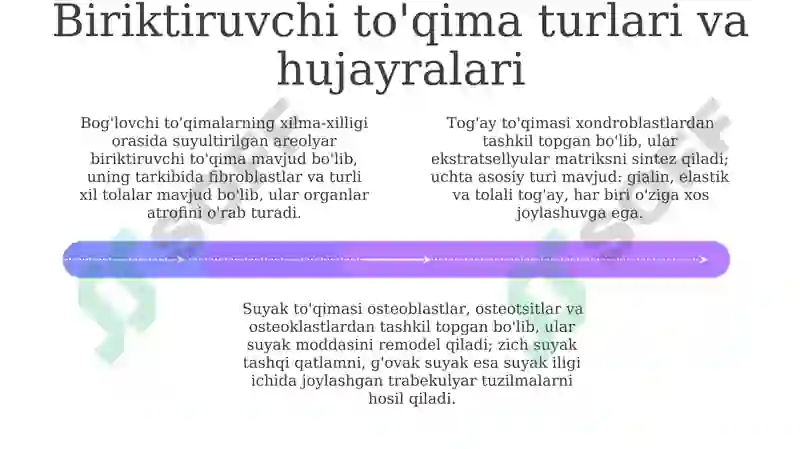 Biriktiruvchi to'qima turlari va hujayralari

Bog'lovchi to'qimalarning xilma-xilligi orasida suyultirilgan areolyar biriktiruvchi to'qima mavjud bo'lib, uning tarkibida fibroblastlar va turli xil tolalar mavjud bo'lib, ular organlar atrofini o'rab turadi.

Tog'ay to'qimasi xondroblastlardan tashkil topgan bo'lib, ular ekstratsellyular matriksni sintez qiladi; uchta asosiy turi mavjud: gialin, elastik va tolali tog'ay, har biri o'ziga xos joylashuvga ega.

Suyak to'qimasi osteoblastlar, osteotsitlar va osteoklastlardan tashkil topgan bo'lib, ular suyak moddasini remodel qiladi; zich suyak tashqi qatlamni, g'ovak suyak esa suyak iligi ichida joylashgan trabekulyar tuzilmalarni hosil qiladi.